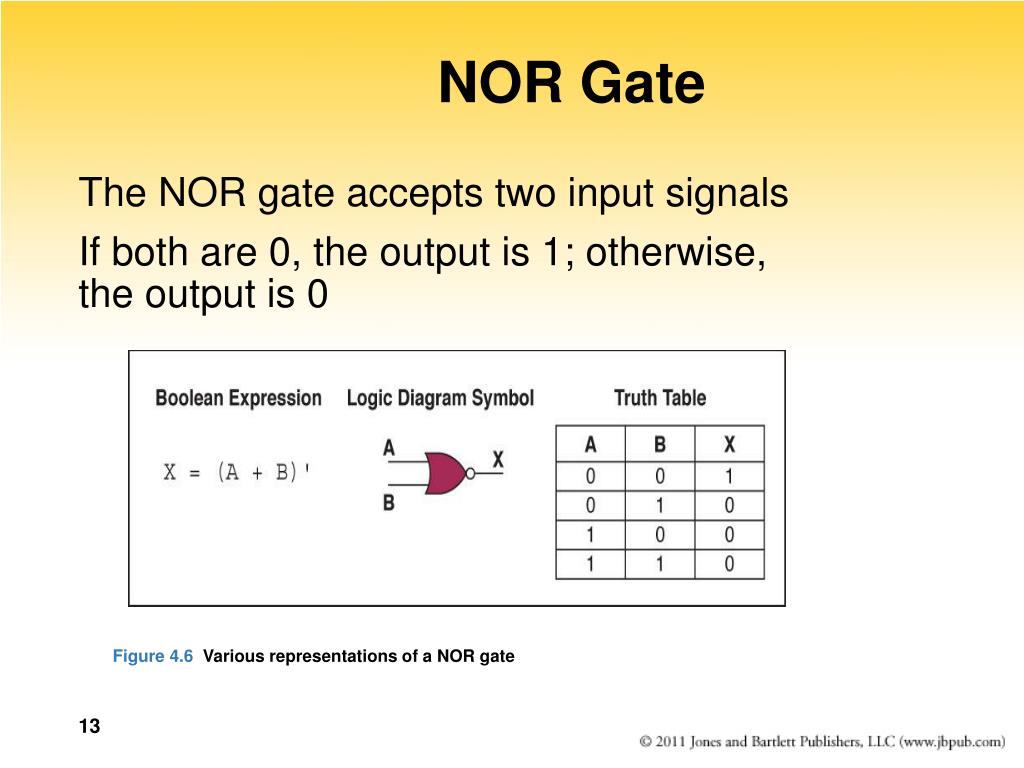 NOR Gate

The NOR gate accepts two input signals

If both are 0, the output is 1; otherwise, the output is 0

Boolean Expression

$X = (A + B)'$

Logic Diagram Symbol

A

B

X

Truth Table

| A | B | X |
|---|---|---|
| 0 | 0 | 1 |
| 0 | 1 | 0 |
| 1 | 0 | 0 |
| 1 | 1 | 0 |

Figure 4.6 Various representations of a NOR gate

13

© 2011 Jones and Bartlett Publishers, LLC (www.jbpub.com)